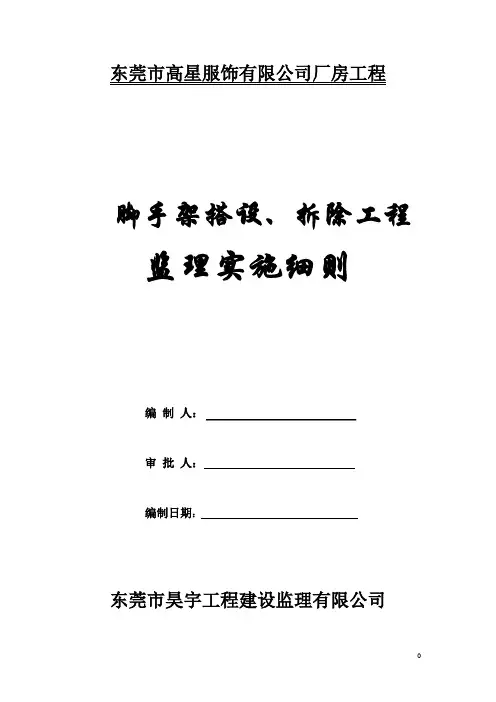 东莞市高星服饰有限公司厂房工程

脚手架搭设、拆除工程

监理实施细则

编 制 人：

审 批 人：

编制日期：

东莞市昊宇工程建设监理有限公司

0